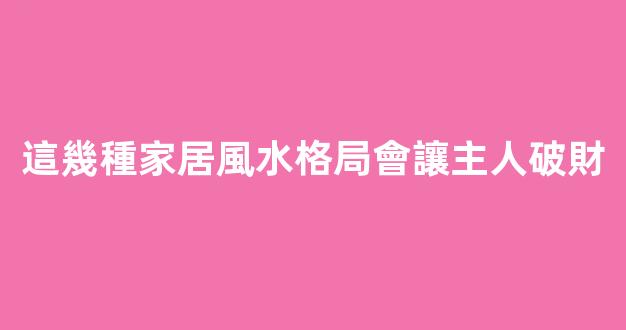 這幾種家居風水格局會讓主人破財